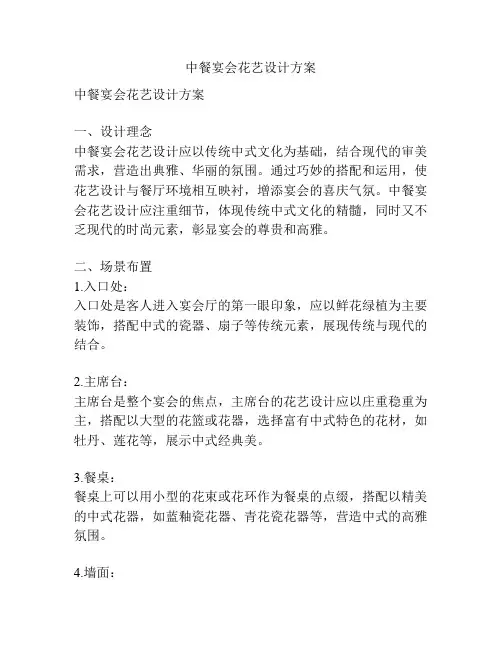 中餐宴会花艺设计方案

中餐宴会花艺设计方案

一、设计理念
中餐宴会花艺设计应以传统中式文化为基础，结合现代的审美需求，营造出典雅、华丽的氛围。通过巧妙的搭配和运用，使花艺设计与餐厅环境相互映衬，增添宴会的喜庆气氛。中餐宴会花艺设计应注重细节，体现传统中式文化的精髓，同时又不乏现代的时尚元素，彰显宴会的尊贵和高雅。

二、场景布置
1.入口处：
入口处是客人进入宴会厅的第一眼印象，应以鲜花绿植为主要装饰，搭配中式的瓷器、扇子等传统元素，展现传统与现代的结合。

2.主席台：
主席台是整个宴会的焦点，主席台的花艺设计应以庄重稳重为主，搭配以大型的花篮或花器，选择富有中式特色的花材，如牡丹、莲花等，展示中式经典美。

3.餐桌：
餐桌上可以用小型的花束或花环作为餐桌的点缀，搭配以精美的中式花器，如蓝釉瓷花器、青花瓷花器等，营造中式的高雅氛围。

4.墙面：